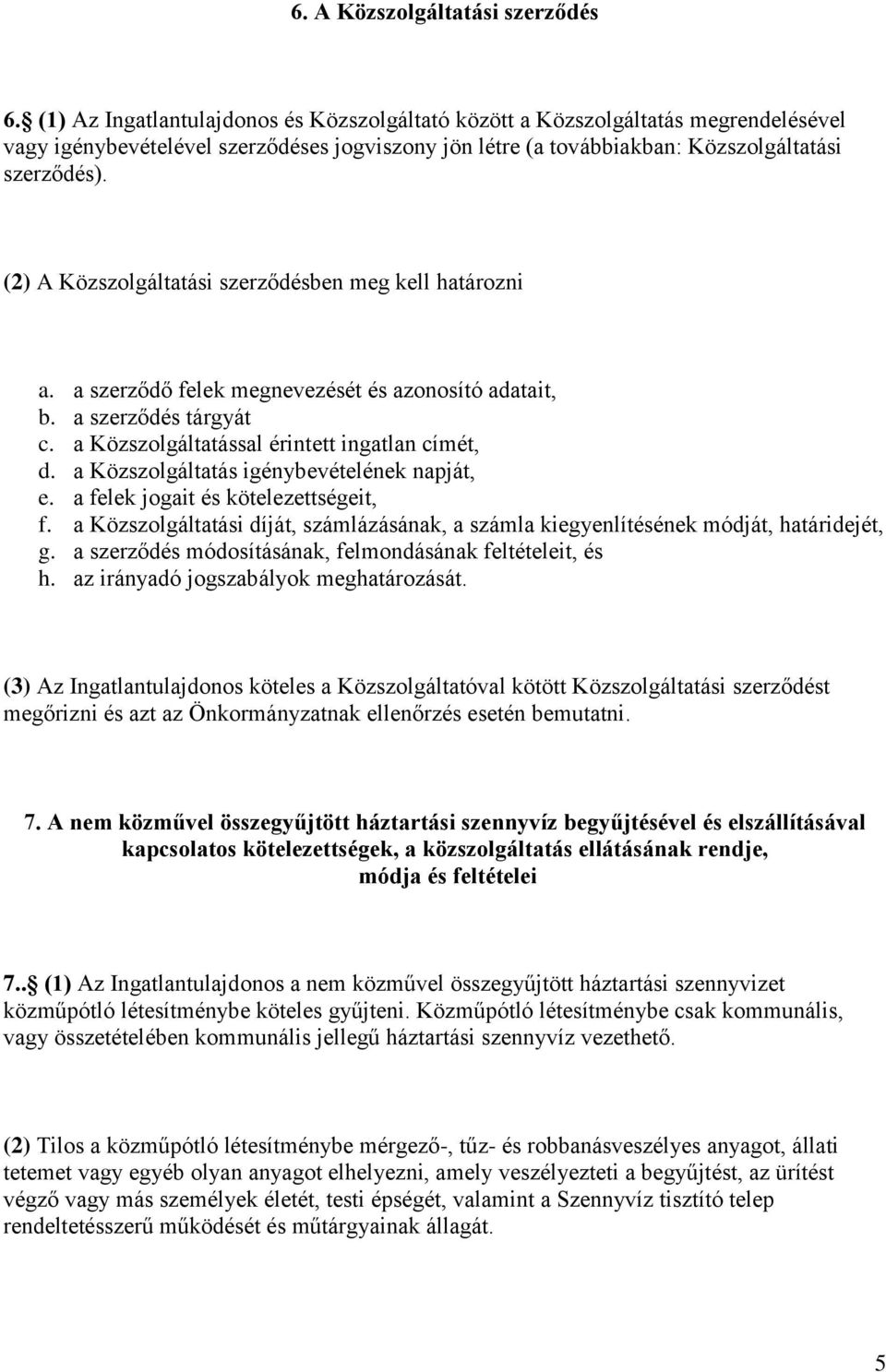 6. A Közszolgáltatási szerződés

6. (1) Az Ingatlantulajdonos és Közszolgáltató között a Közszolgáltatás megrendelésével vagy igénybevételével szerződéses jogviszony jön létre (a továbbiakban: Közszolgáltatási szerződés).

(2) A Közszolgáltatási szerződésben meg kell határozni

a. a szerződő felek megnevezését és azonosító adatait,
b. a szerződés tárgyát
c. a Közszolgáltatással érintett ingatlan címét,
d. a Közszolgáltatás igénybevételének napját,
e. a felek jogait és kötelezettségeit,
f. a Közszolgáltatási díját, számlázásának, a számla kiegyenlítésének módját, határidejét,
g. a szerződés módosításának, felmondásának feltételeit, és
h. az irányadó jogszabályok meghatározását.

(3) Az Ingatlantulajdonos köteles a Közszolgáltatóval kötött Közszolgáltatási szerződést megőrizni és azt az Önkormányzatnak ellenőrzés esetén bemutatni.

7. A nem közművel összegyűjtött háztartási szennyvíz begyűjtésével és elszállításával kapcsolatos kötelezettségek, a közszolgáltatás ellátásának rendje, módja és feltételei

7.. (1) Az Ingatlantulajdonos a nem közművel összegyűjtött háztartási szennyvizet közműpótló létesítménybe köteles gyűjteni. Közműpótló létesítménybe csak kommunális, vagy összetételében kommunális jellegű háztartási szennyvíz vezethető.

(2) Tilos a közműpótló létesítménybe mérgező-, tűz- és robbanásveszélyes anyagot, állati tetemet vagy egyéb olyan anyagot elhelyezni, amely veszélyezteti a begyűjtést, az ürítést végző vagy más személyek életét, testi épségét, valamint a Szennyvíz tisztító telep rendeltetésszerű működését és műtárgyainak állagát.

5